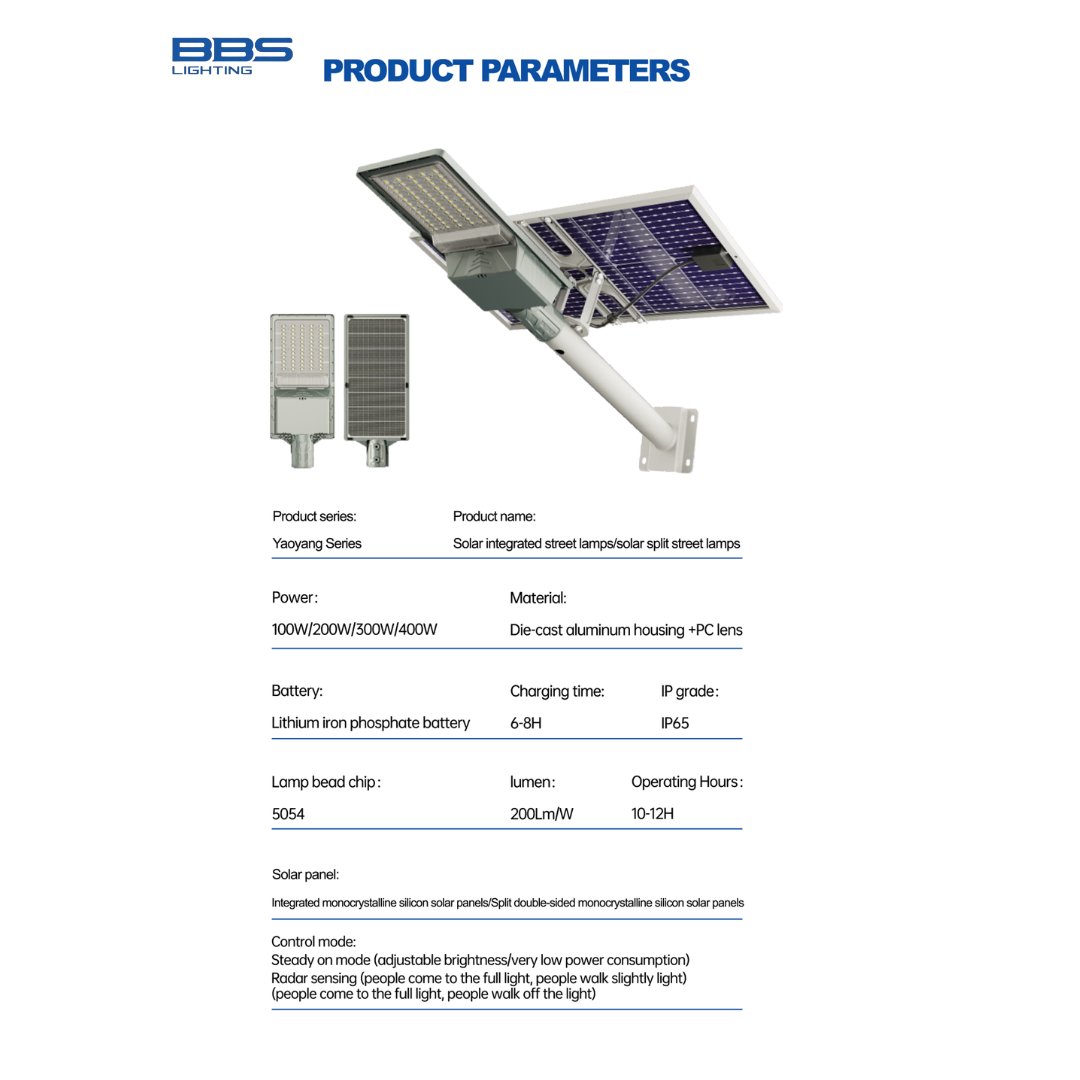 BBS LIGHTING

PRODUCT PARAMETERS

Product series:
Yaoyang Series

Product name:
Solar integrated street lamps/solar split street lamps

Power:
100W/200W/300W/400W

Material:
Die-cast aluminum housing +PC lens

Battery:
Lithium iron phosphate battery

Charging time:
6-8H

IP grade:
IP65

Lamp bead chip:
5054

lumen:
200Lm/W

Operating Hours:
10-12H

Solar panel:
Integrated monocrystalline silicon solar panels/Split double-sided monocrystalline silicon solar panels

Control mode:
Steady on mode (adjustable brightness/very low power consumption)
Radar sensing (people come to the full light, people walk slightly light)
(people come to the full light, people walk off the light)